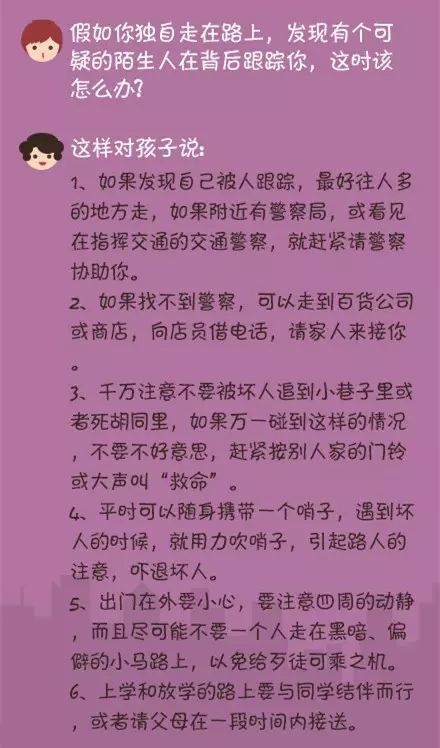 假如你独自走在路上，发现有个可疑的陌生人在背后跟踪你，这时该怎么办？

这样对孩子说：

1、如果发现自己被人跟踪，最好往人多的地方走，如果附近有警察局，或看见在指挥交通的交通警察，就赶紧请警察协助你。

2、如果找不到警察，可以走到百货公司或商店，向店员借电话，请家人来接你。

3、千万注意不要被坏人追到小巷子里或者死胡同里，如果万一碰到这样的情况，不要不好意思，赶紧按别人家的门铃或大声叫“救命”。

4、平时可以随身携带一个哨子，遇到坏人的时候，就用力吹哨子，引起路人的注意，吓退坏人。

5、出门在外要小心，要注意四周的动静，而且尽可能不要一个人走在黑暗、偏僻的小马路上，以免给歹徒可乘之机。

6、上学和放学的路上要与同学结伴而行，或者请父母在一段时间内接送。